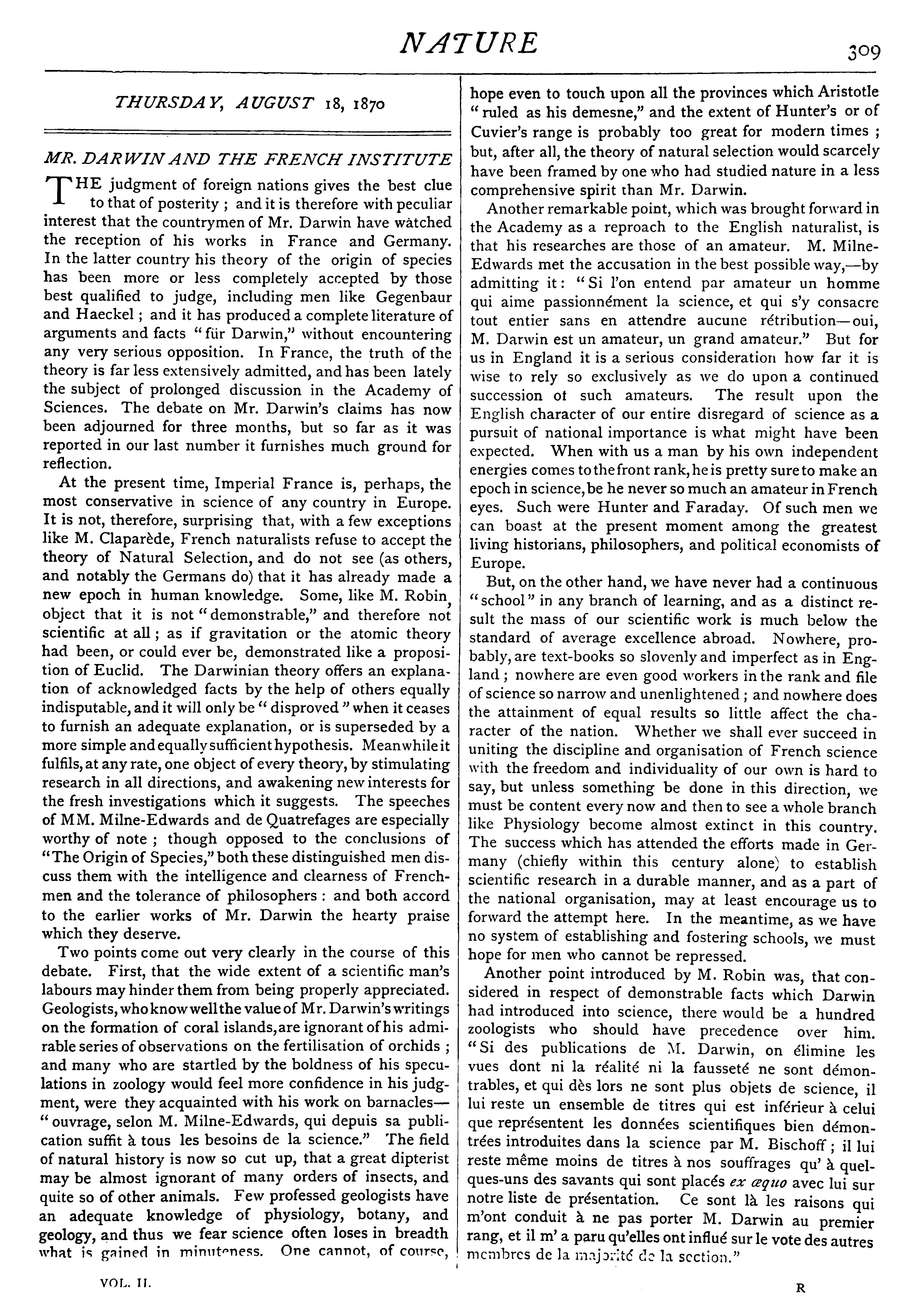 NATURE

309

THURSDAY, AUGUST 18, 1870

MR. DARWIN AND THE FRENCH INSTITUTE

THE judgment of foreign nations gives the best clue to that of posterity; and it is therefore with peculiar interest that the countrymen of Mr. Darwin have watched the reception of his works in France and Germany. In the latter country his theory of the origin of species has been more or less completely accepted by those best qualified to judge, including men like Gegenbaur and Haeckel; and it has produced a complete literature of arguments and facts "für Darwin," without encountering any very serious opposition. In France, the truth of the theory is far less extensively admitted, and has been lately the subject of prolonged discussion in the Academy of Sciences. The debate on Mr. Darwin's claims has now been adjourned for three months, but so far as it was reported in our last number it furnishes much ground for reflection.

At the present time, Imperial France is, perhaps, the most conservative in science of any country in Europe. It is not, therefore, surprising that, with a few exceptions like M. Claparède, French naturalists refuse to accept the theory of Natural Selection, and do not see (as others, and notably the Germans do) that it has already made a new epoch in human knowledge. Some, like M. Robin, object that it is not "demonstrable," and therefore not scientific at all; as if gravitation or the atomic theory had been, or could ever be, demonstrated like a proposition of Euclid. The Darwinian theory offers an explanation of acknowledged facts by the help of others equally indisputable, and it will only be "disproved" when it ceases to furnish an adequate explanation, or is superseded by a more simple and equally sufficient hypothesis. Meanwhile it fulfils, at any rate, one object of every theory, by stimulating research in all directions, and awakening new interests for the fresh investigations which it suggests. The speeches of MM. Milne-Edwards and de Quatrefages are especially worthy of note; though opposed to the conclusions of "The Origin of Species," both these distinguished men discuss them with the intelligence and clearness of Frenchmen and the tolerance of philosophers: and both accord to the earlier works of Mr. Darwin the hearty praise which they deserve.

Two points come out very clearly in the course of this debate. First, that the wide extent of a scientific man's labours may hinder them from being properly appreciated. Geologists, who know well the value of Mr. Darwin's writings on the formation of coral islands, are ignorant of his admirable series of observations on the fertilisation of orchids; and many who are startled by the boldness of his speculations in zoology would feel more confidence in his judgment, were they acquainted with his work on barnacles—"ouvrage, selon M. Milne-Edwards, qui depuis sa publication suffit à tous les besoins de la science." The field of natural history is now so cut up, that a great dipterist may be almost ignorant of many orders of insects, and quite so of other animals. Few professed geologists have an adequate knowledge of physiology, botany, and geology, and thus we fear science often loses in breadth what is gained in minuteness. One cannot, of course, hope even to touch upon all the provinces which Aristotle "ruled as his demesne," and the extent of Hunter's or of Cuvier's range is probably too great for modern times; but, after all, the theory of natural selection would scarcely have been framed by one who had studied nature in a less comprehensive spirit than Mr. Darwin.

Another remarkable point, which was brought forward in the Academy as a reproach to the English naturalist, is that his researches are those of an amateur. M. Milne-Edwards met the accusation in the best possible way,—by admitting it: "Si l'on entend par amateur un homme qui aime passionnément la science, et qui s'y consacre tout entier sans en attendre aucune rétribution—oui, M. Darwin est un amateur, un grand amateur." But for us in England it is a serious consideration how far it is wise to rely so exclusively as we do upon a continued succession of such amateurs. The result upon the English character of our entire disregard of science as a pursuit of national importance is what might have been expected. When with us a man by his own independent energies comes to the front rank, he is pretty sure to make an epoch in science, be he never so much an amateur in French eyes. Such were Hunter and Faraday. Of such men we can boast at the present moment among the greatest living historians, philosophers, and political economists of Europe.

But, on the other hand, we have never had a continuous "school" in any branch of learning, and as a distinct result the mass of our scientific work is much below the standard of average excellence abroad. Nowhere, probably, are text-books so slovenly and imperfect as in England; nowhere are even good workers in the rank and file of science so narrow and unenlightened; and nowhere does the attainment of equal results so little affect the character of the nation. Whether we shall ever succeed in uniting the discipline and organisation of French science with the freedom and individuality of our own is hard to say, but unless something be done in this direction, we must be content every now and then to see a whole branch like Physiology become almost extinct in this country. The success which has attended the efforts made in Germany (chiefly within this century alone) to establish scientific research in a durable manner, and as a part of the national organisation, may at least encourage us to forward the attempt here. In the meantime, as we have no system of establishing and fostering schools, we must hope for men who cannot be repressed.

Another point introduced by M. Robin was, that considered in respect of demonstrable facts which Darwin had introduced into science, there would be a hundred zoologists who should have precedence over him. "Si des publications de M. Darwin, on élimine les vues dont ni la réalité ni la fausseté ne sont démontrables, et qui dès lors ne sont plus objets de science, il lui reste un ensemble de titres qui est inférieur à celui que représentent les données scientifiques bien démontrées introduites dans la science par M. Bischoff; il lui reste même moins de titres à nos souffrages qu' à quelques-uns des savants qui sont placés ex æquo avec lui sur notre liste de présentation. Ce sont là les raisons qui m'ont conduit à ne pas porter M. Darwin au premier rang, et il m' a paru qu'elles ont influé sur le vote des autres membres de la majorité de la section."

VOL. II.

R